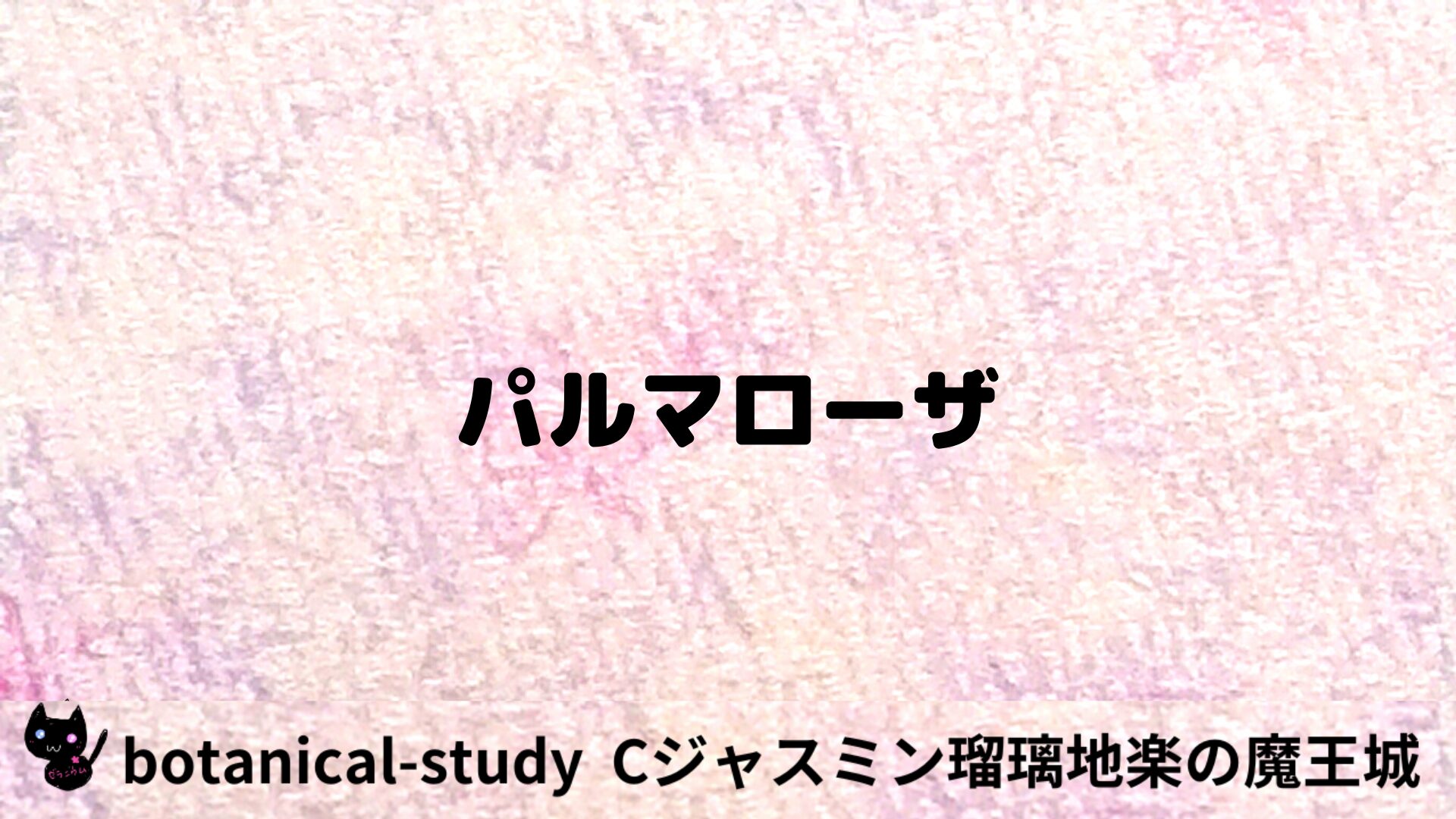 パルマローザ

botanical-study Cジャスミン瑠璃地楽の魔王城